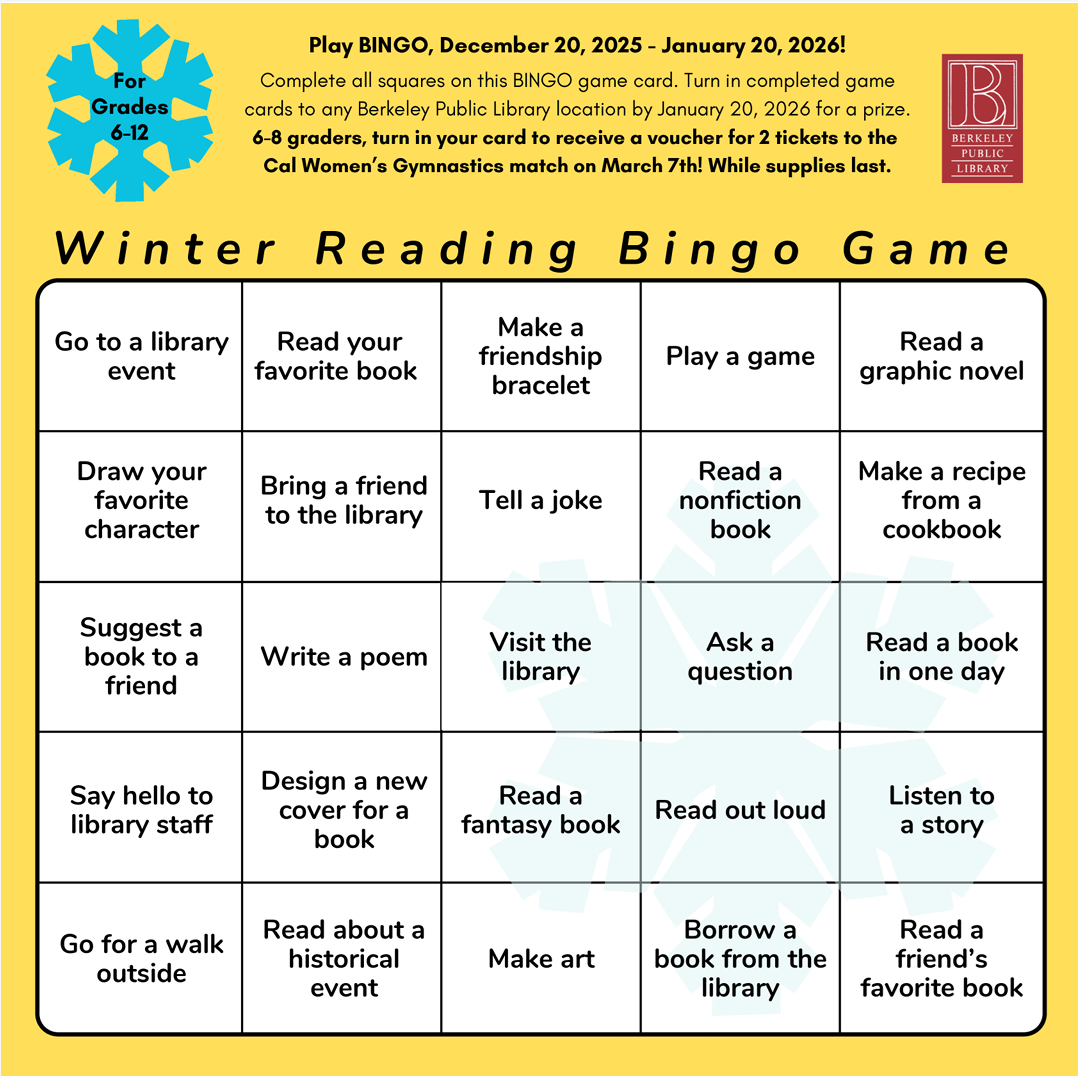 For
Grades
6-12

Play BINGO, December 20, 2025 - January 20, 2026!

Complete all squares on this BINGO game card. Turn in completed game cards to any Berkeley Public Library location by January 20, 2026 for a prize. 6-8 graders, turn in your card to receive a voucher for 2 tickets to the Cal Women's Gymnastics match on March 7th! While supplies last.

B
BERKELEY
PUBLIC
LIBRARY

Winter Reading Bingo Game

| Go to a library event | Read your favorite book | Make a friendship bracelet | Play a game | Read a graphic novel |
|---|---|---|---|---|
| Draw your favorite character | Bring a friend to the library | Tell a joke | Read a nonfiction book | Make a recipe from a cookbook |
| Suggest a book to a friend | Write a poem | Visit the library | Ask a question | Read a book in one day |
| Say hello to library staff | Design a new cover for a book | Read a fantasy book | Read out loud | Listen to a story |
| Go for a walk outside | Read about a historical event | Make art | Borrow a book from the library | Read a friend's favorite book |